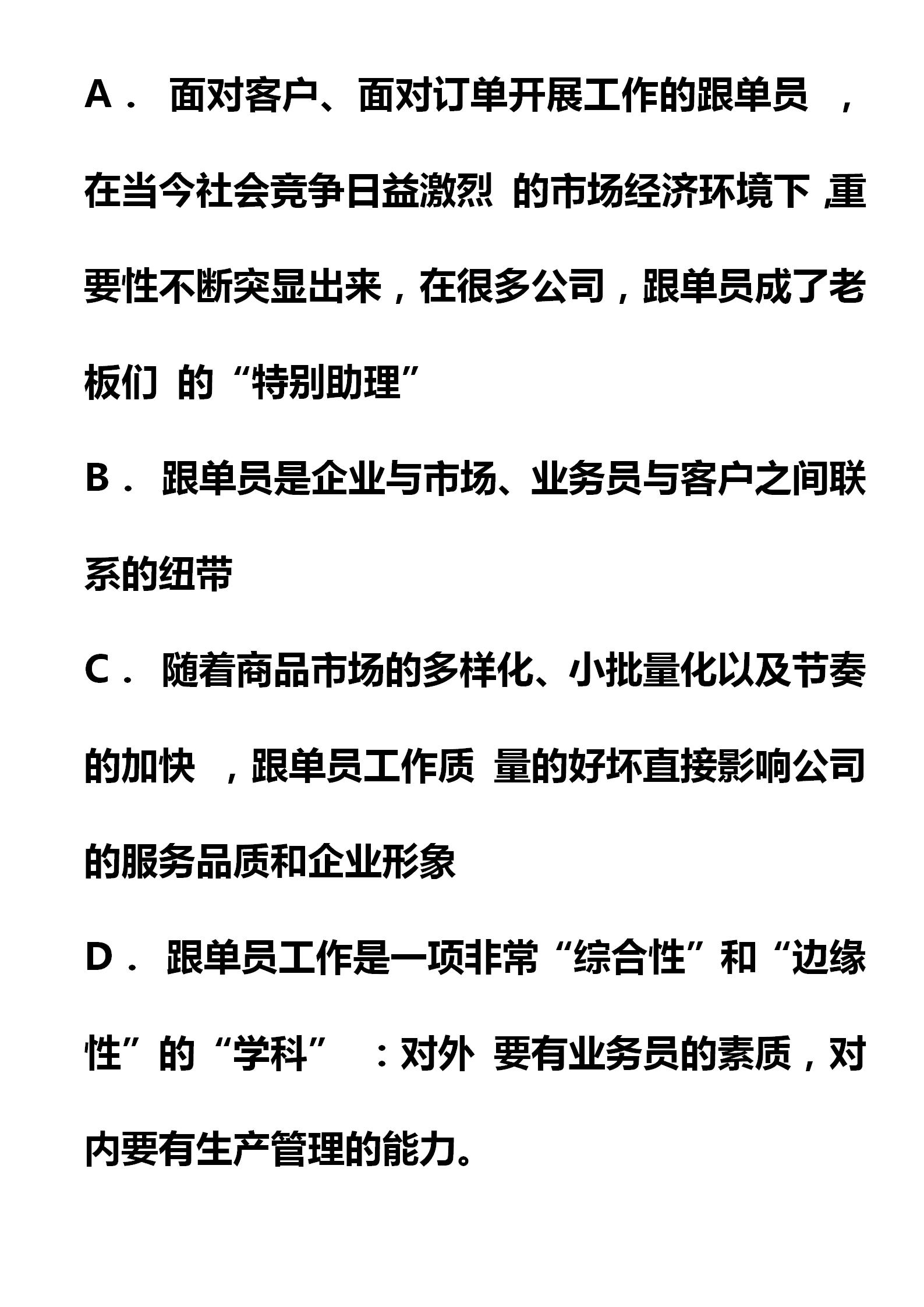 A． 面对客户、面对订单开展工作的跟单员 ，在当今社会竞争日益激烈 的市场经济环境下 ,重要性不断突显出来，在很多公司，跟单员成了老板们 的“特别助理”

B． 跟单员是企业与市场、业务员与客户之间联系的纽带

C． 随着商品市场的多样化、小批量化以及节奏的加快 ，跟单员工作质 量的好坏直接影响公司的服务品质和企业形象

D． 跟单员工作是一项非常“综合性”和“边缘性”的“学科” ：对外 要有业务员的素质，对内要有生产管理的能力。